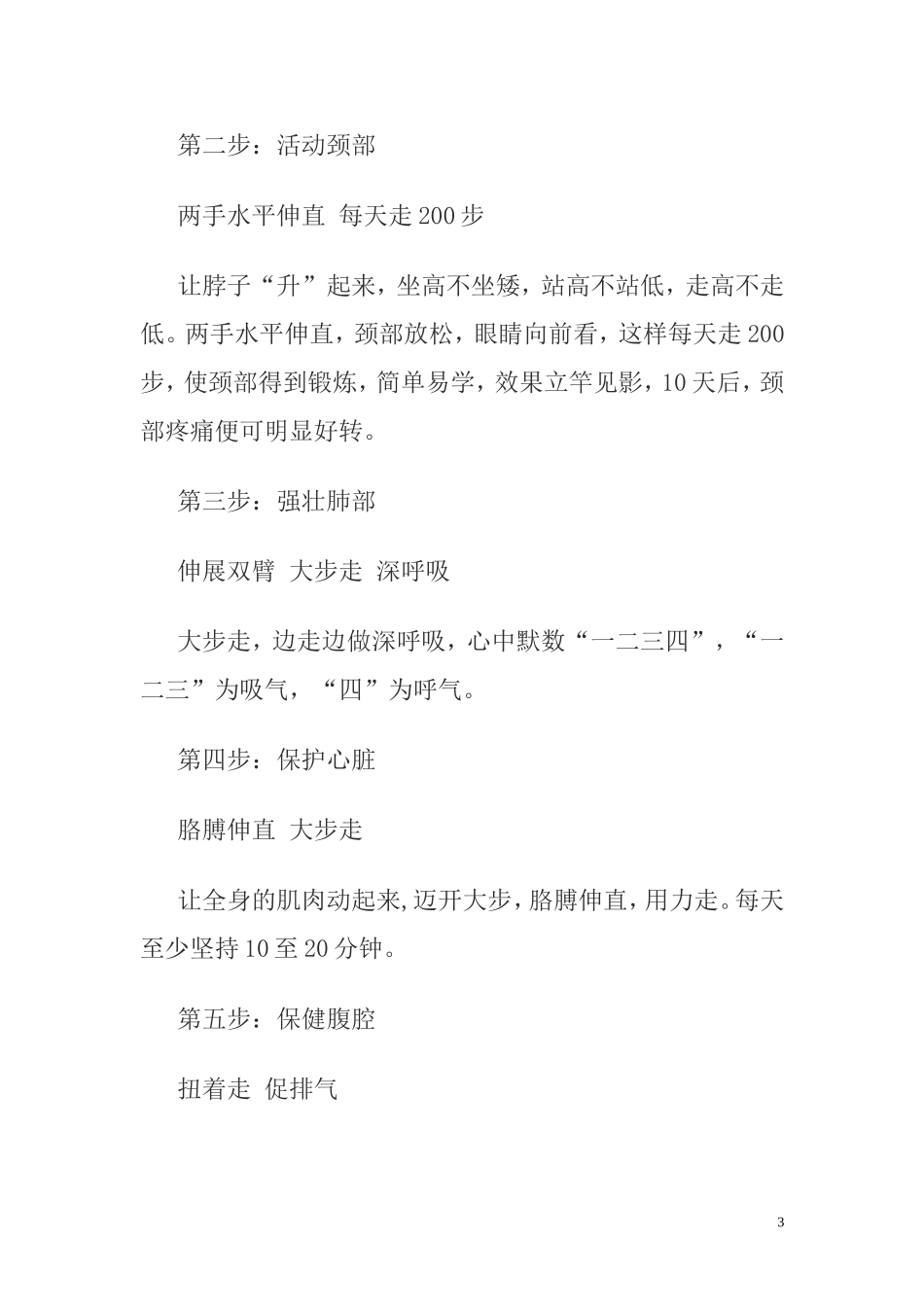 第二步：活动颈部

两手水平伸直 每天走 200 步

让脖子“升”起来，坐高不坐矮，站高不站低，走高不走低。两手水平伸直，颈部放松，眼睛向前看，这样每天走 200 步，使颈部得到锻炼，简单易学，效果立竿见影，10 天后，颈部疼痛便可明显好转。

第三步：强壮肺部

伸展双臂 大步走 深呼吸

大步走，边走边做深呼吸，心中默数“一二三四”，“一二三”为吸气，“四”为呼气。

第四步：保护心脏

胳膊伸直 大步走

让全身的肌肉动起来,迈开大步，胳膊伸直，用力走。每天至少坚持 10 至 20 分钟。

第五步：保健腹腔

扭着走 促排气

3